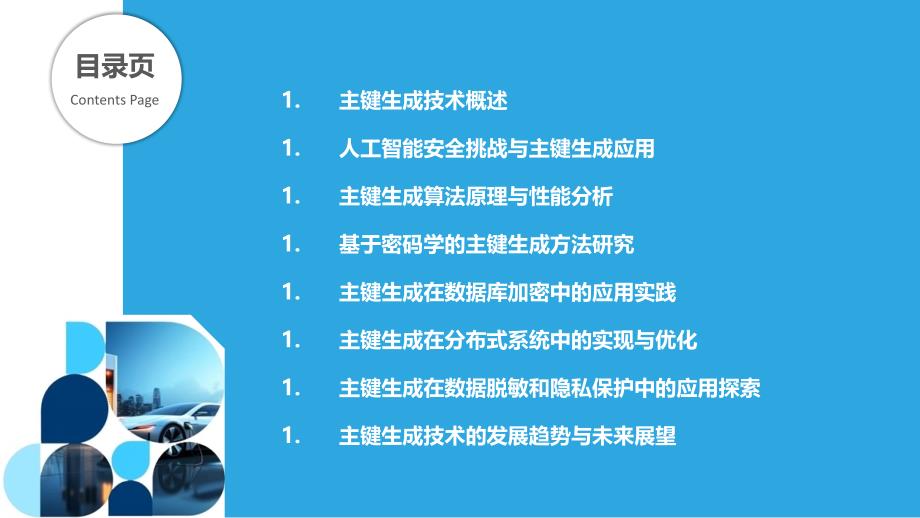 目录页
Contents Page

1. 主键生成技术概述
1. 人工智能安全挑战与主键生成应用
1. 主键生成算法原理与性能分析
1. 基于密码学的主键生成方法研究
1. 主键生成在数据库加密中的应用实践
1. 主键生成在分布式系统中的实现与优化
1. 主键生成在数据脱敏和隐私保护中的应用探索
1. 主键生成技术的发展趋势与未来展望